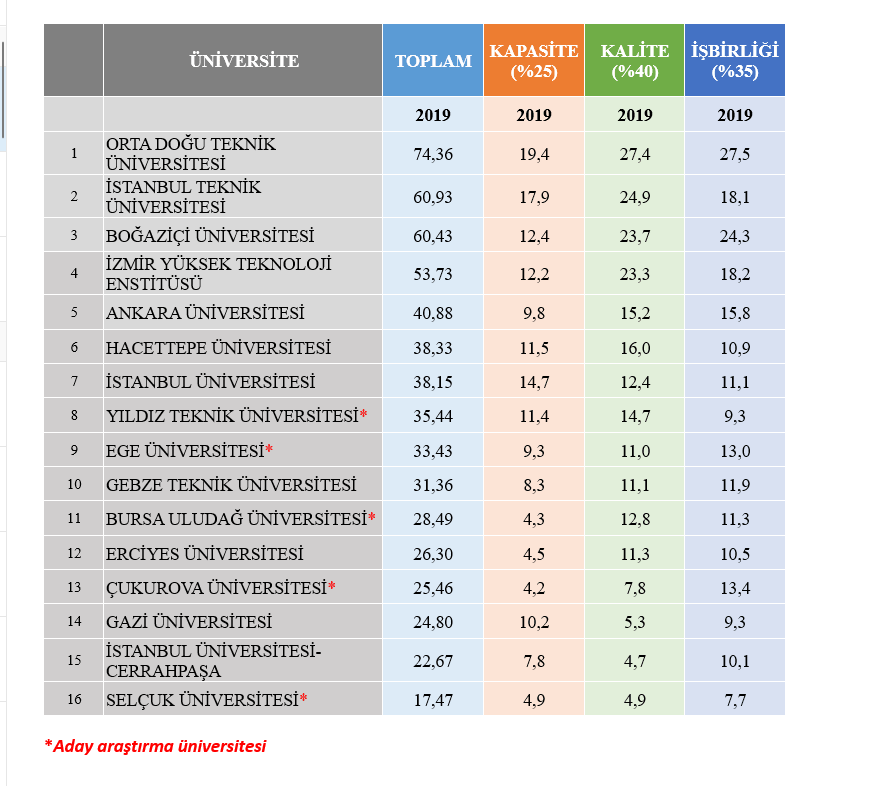 |  | ÜNİVERSİTE | TOPLAM | KAPASİTE (%25) | KALİTE (%40) | İŞBİRLİĞİ (%35) |
|---|---|---|---|---|---|
|  |  | 2019 | 2019 | 2019 | 2019 |
| 1 | ORTA DOĞU TEKNİK ÜNİVERSİTESİ | 74,36 | 19,4 | 27,4 | 27,5 |
| 2 | İSTANBUL TEKNİK ÜNİVERSİTESİ | 60,93 | 17,9 | 24,9 | 18,1 |
| 3 | BOĞAZİÇİ ÜNİVERSİTESİ | 60,43 | 12,4 | 23,7 | 24,3 |
| 4 | İZMİR YÜKSEK TEKNOLOJİ ENSTİTÜSÜ | 53,73 | 12,2 | 23,3 | 18,2 |
| 5 | ANKARA ÜNİVERSİTESİ | 40,88 | 9,8 | 15,2 | 15,8 |
| 6 | HACETTEPE ÜNİVERSİTESİ | 38,33 | 11,5 | 16,0 | 10,9 |
| 7 | İSTANBUL ÜNİVERSİTESİ | 38,15 | 14,7 | 12,4 | 11,1 |
| 8 | YILDIZ TEKNİK ÜNİVERSİTESİ* | 35,44 | 11,4 | 14,7 | 9,3 |
| 9 | EGE ÜNİVERSİTESİ* | 33,43 | 9,3 | 11,0 | 13,0 |
| 10 | GEBZE TEKNİK ÜNİVERSİTESİ | 31,36 | 8,3 | 11,1 | 11,9 |
| 11 | BURSA ULUDAĞ ÜNİVERSİTESİ* | 28,49 | 4,3 | 12,8 | 11,3 |
| 12 | ERCİYES ÜNİVERSİTESİ | 26,30 | 4,5 | 11,3 | 10,5 |
| 13 | ÇUKUROVA ÜNİVERSİTESİ* | 25,46 | 4,2 | 7,8 | 13,4 |
| 14 | GAZİ ÜNİVERSİTESİ | 24,80 | 10,2 | 5,3 | 9,3 |
| 15 | İSTANBUL ÜNİVERSİTESİ-CERRAHPAŞA | 22,67 | 7,8 | 4,7 | 10,1 |
| 16 | SELÇUK ÜNİVERSİTESİ* | 17,47 | 4,9 | 4,9 | 7,7 |

*Aday araştırma üniversitesi